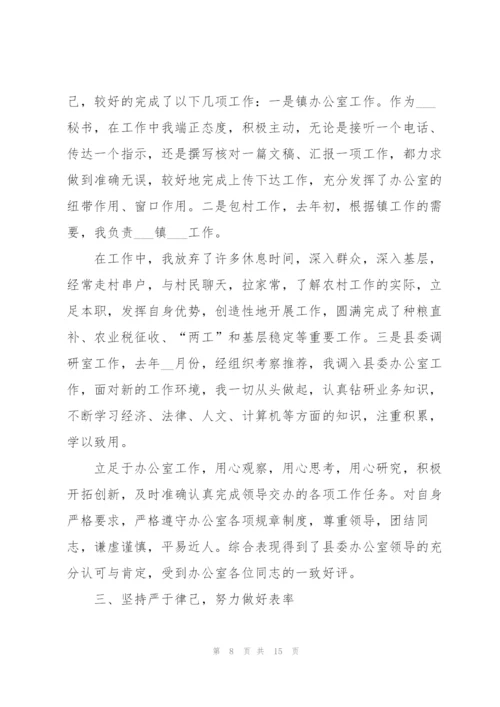 己，较好的完成了以下几项工作：一是镇办公室工作。作为___秘书，在工作中我端正态度，积极主动，无论是接听一个电话、传达一个指示，还是撰写核对一篇文稿、汇报一项工作，都力求做到准确无误，较好地完成上传下达工作，充分发挥了办公室的纽带作用、窗口作用。二是包村工作，去年初，根据镇工作的需要，我负责___镇___工作。

在工作中，我放弃了许多休息时间，深入群众，深入基层，经常走村串户，与村民聊天，拉家常，了解农村工作的实际，立足本职，发挥自身优势，创造性地开展工作，圆满完成了种粮直补、农业税征收、“两工”和基层稳定等重要工作。三是县委调研室工作，去年__月份，经组织考察推荐，我调入县委办公室工作，面对新的工作环境，我一切从头做起，认真钻研业务知识，不断学习经济、法律、人文、计算机等方面的知识，注重积累，学以致用。

立足于办公室工作，用心观察，用心思考，用心研究，积极开拓创新，及时准确认真完成领导交办的各项工作任务。对自身严格要求，严格遵守办公室各项规章制度，尊重领导，团结同志，谦虚谨慎，平易近人。综合表现得到了县委办公室领导的充分认可与肯定，受到办公室各位同志的一致好评。

三、坚持严于律己，努力做好表率

第 8 页 共 15 页